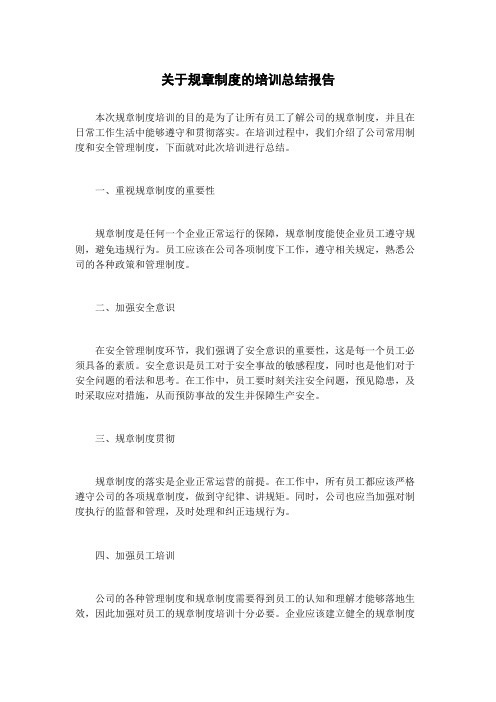 关于规章制度的培训总结报告

本次规章制度培训的目的是为了让所有员工了解公司的规章制度，并且在日常工作生活中能够遵守和贯彻落实。在培训过程中，我们介绍了公司常用制度和安全管理制度，下面就对此次培训进行总结。

一、重视规章制度的重要性

规章制度是任何一个企业正常运行的保障，规章制度能使企业员工遵守规则，避免违规行为。员工应该在公司各项制度下工作，遵守相关规定，熟悉公司的各种政策和管理制度。

二、加强安全意识

在安全管理制度环节，我们强调了安全意识的重要性，这是每一个员工必须具备的素质。安全意识是员工对于安全事故的敏感程度，同时也是他们对于安全问题的看法和思考。在工作中，员工要时刻关注安全问题，预见隐患，及时采取应对措施，从而预防事故的发生并保障生产安全。

三、规章制度贯彻

规章制度的落实是企业正常运营的前提。在工作中，所有员工都应该严格遵守公司的各项规章制度，做到守纪律、讲规矩。同时，公司也应当加强对制度执行的监督和管理，及时处理和纠正违规行为。

四、加强员工培训

公司的各种管理制度和规章制度需要得到员工的认知和理解才能够落地生效，因此加强对员工的规章制度培训十分必要。企业应该建立健全的规章制度